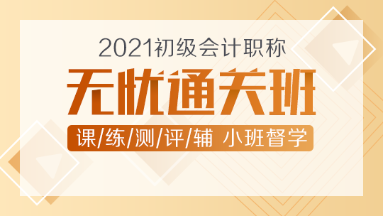 2021初级会计职称

无忧通关班

课/练/测/评/辅 小班督学